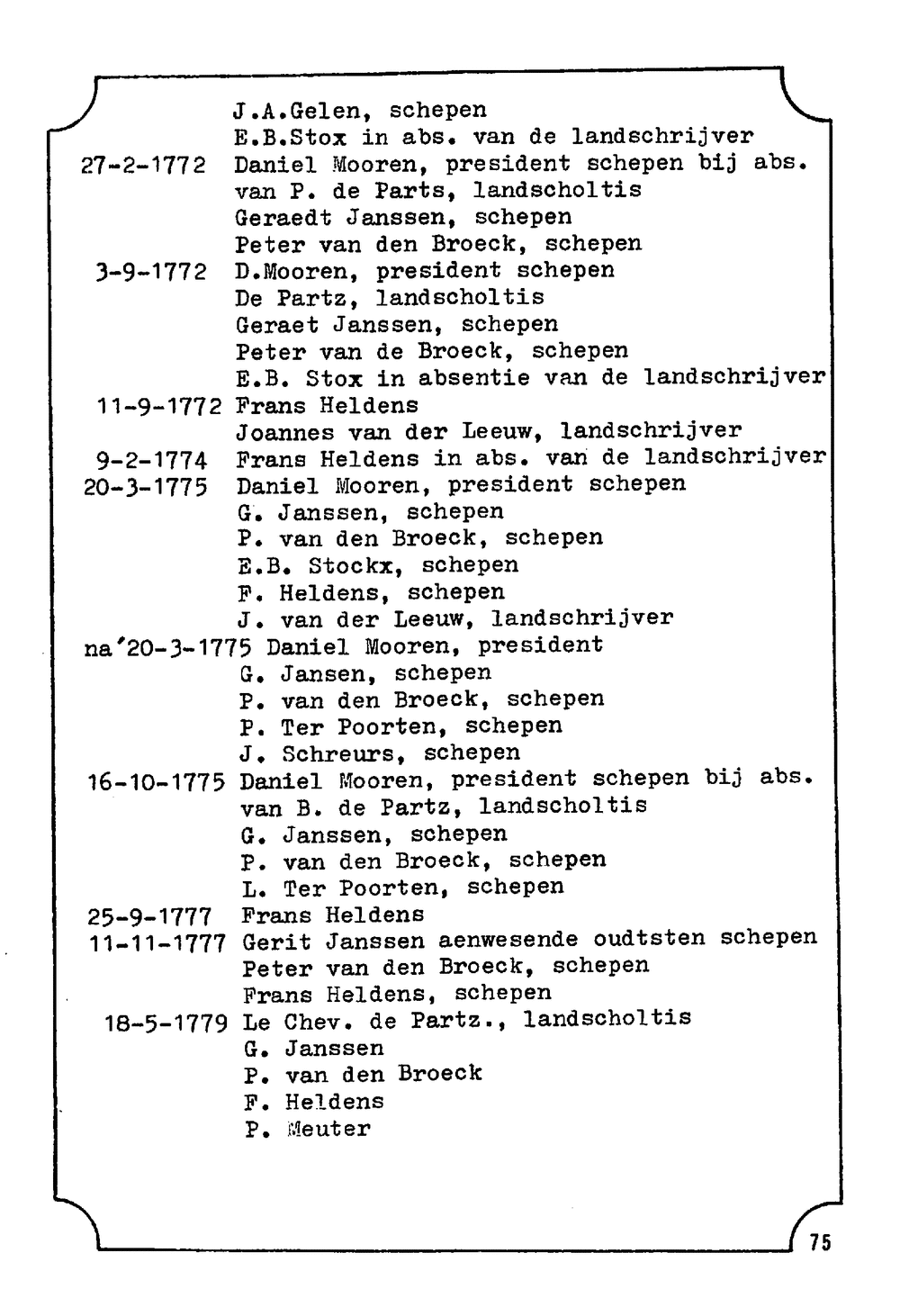 J.A.Gelen, schepen
E.B.Stox in abs. van de landschrijver
27-2-1772 Daniel Mooren, president schepen bij abs. van P. de Parts, landscholtis
Geraedt Janssen, schepen
Peter van den Broeck, schepen
3-9-1772 D.Mooren, president schepen
De Partz, landscholtis
Geraet Janssen, schepen
Peter van de Broeck, schepen
E.B. Stox in absentie van de landschrijver
11-9-1772 Frans Heldens
Joannes van der Leeuw, landschrijver
9-2-1774 Frans Heldens in abs. van de landschrijver
20-3-1775 Daniel Mooren, president schepen
G. Janssen, schepen
P. van den Broeck, schepen
E.B. Stockx, schepen
F. Heldens, schepen
J. van der Leeuw, landschrijver
na'20-3-1775 Daniel Mooren, president
G. Jansen, schepen
P. van den Broeck, schepen
P. Ter Poorten, schepen
J. Schreurs, schepen
16-10-1775 Daniel Mooren, president schepen bij abs. van B. de Partz, landscholtis
G. Janssen, schepen
P. van den Broeck, schepen
L. Ter Poorten, schepen
25-9-1777 Frans Heldens
11-11-1777 Gerit Janssen aenwesende oudtsten schepen
Peter van den Broeck, schepen
Frans Heldens, schepen
18-5-1779 Le Chev. de Partz., landscholtis
G. Janssen
P. van den Broeck
F. Heldens
P. Meuter

75